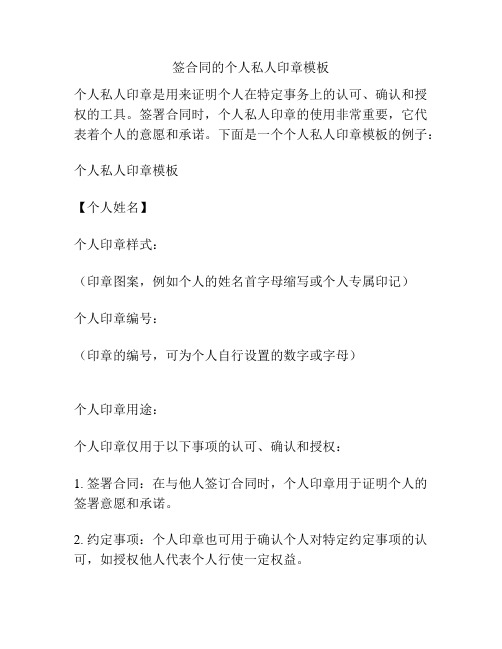 签合同的个人私人印章模板

个人私人印章是用来证明个人在特定事务上的认可、确认和授权的工具。签署合同时，个人私人印章的使用非常重要，它代表着个人的意愿和承诺。下面是一个个人私人印章模板的例子：

个人私人印章模板

【个人姓名】

个人印章样式：

（印章图案，例如个人的姓名首字母缩写或个人专属印记）

个人印章编号：

（印章的编号，可为个人自行设置的数字或字母）

个人印章用途：

个人印章仅用于以下事项的认可、确认和授权：

1. 签署合同：在与他人签订合同时，个人印章用于证明个人的签署意愿和承诺。

2. 约定事项：个人印章也可用于确认个人对特定约定事项的认可，如授权他人代表个人行使一定权益。